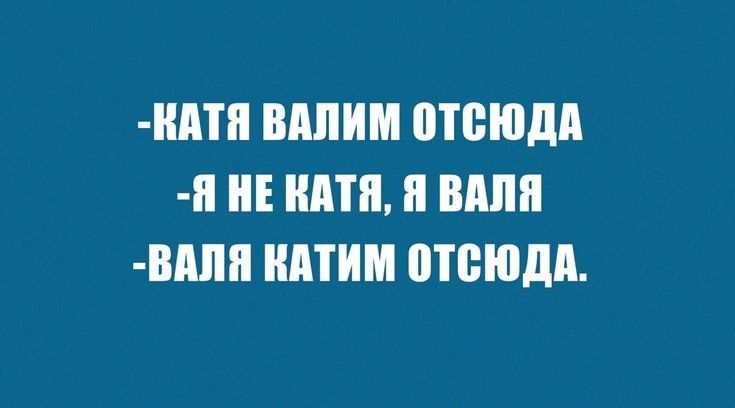 -КАТЯ ВАЛИМ ОТСЮДА
-Я НЕ КАТЯ, Я ВАЛЯ
-ВАЛЯ КАТИМ ОТСЮДА.